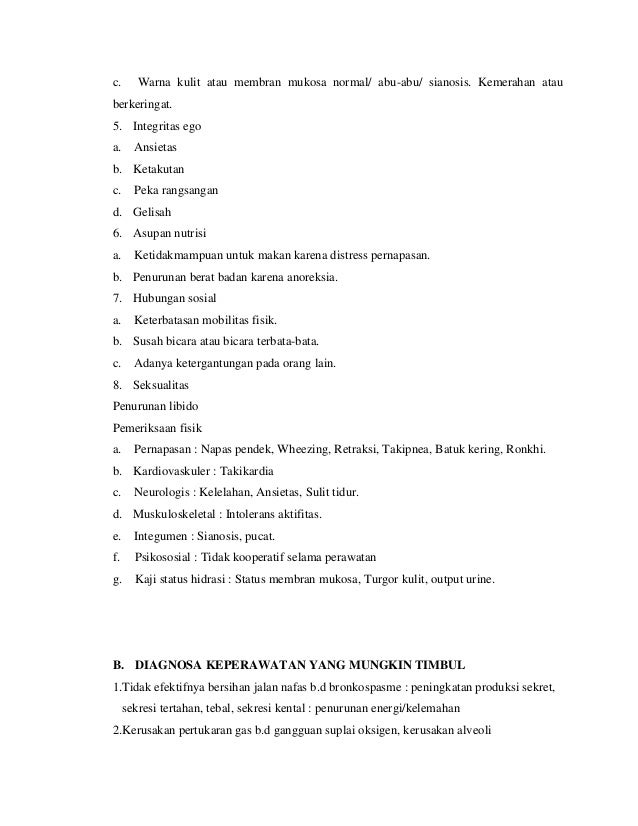 c. Warna kulit atau membran mukosa normal/ abu-abu/ sianosis. Kemerahan atau berkeringat.
5. Integritas ego
a. Ansietas
b. Ketakutan
c. Peka rangsangan
d. Gelisah
6. Asupan nutrisi
a. Ketidakmampuan untuk makan karena distress pernapasan.
b. Penurunan berat badan karena anoreksia.
7. Hubungan sosial
a. Keterbatasan mobilitas fisik.
b. Susah bicara atau bicara terbata-bata.
c. Adanya ketergantungan pada orang lain.
8. Seksualitas
Penurunan libido
Pemeriksaan fisik
a. Pernapasan : Napas pendek, Wheezing, Retraksi, Takipnea, Batuk kering, Ronkhi.
b. Kardiovaskuler : Takikardia
c. Neurologis : Kelelahan, Ansietas, Sulit tidur.
d. Muskuloskeletal : Intolerans aktifitas.
e. Integumen : Sianosis, pucat.
f. Psikososial : Tidak kooperatif selama perawatan
g. Kaji status hidrasi : Status membran mukosa, Turgor kulit, output urine.

B. DIAGNOSA KEPERAWATAN YANG MUNGKIN TIMBUL
1.Tidak efektifnya bersihan jalan nafas b.d bronkospasme : peningkatan produksi sekret, sekresi tertahan, tebal, sekresi kental : penurunan energi/kelemahan
2.Kerusakan pertukaran gas b.d gangguan suplai oksigen, kerusakan alveoli